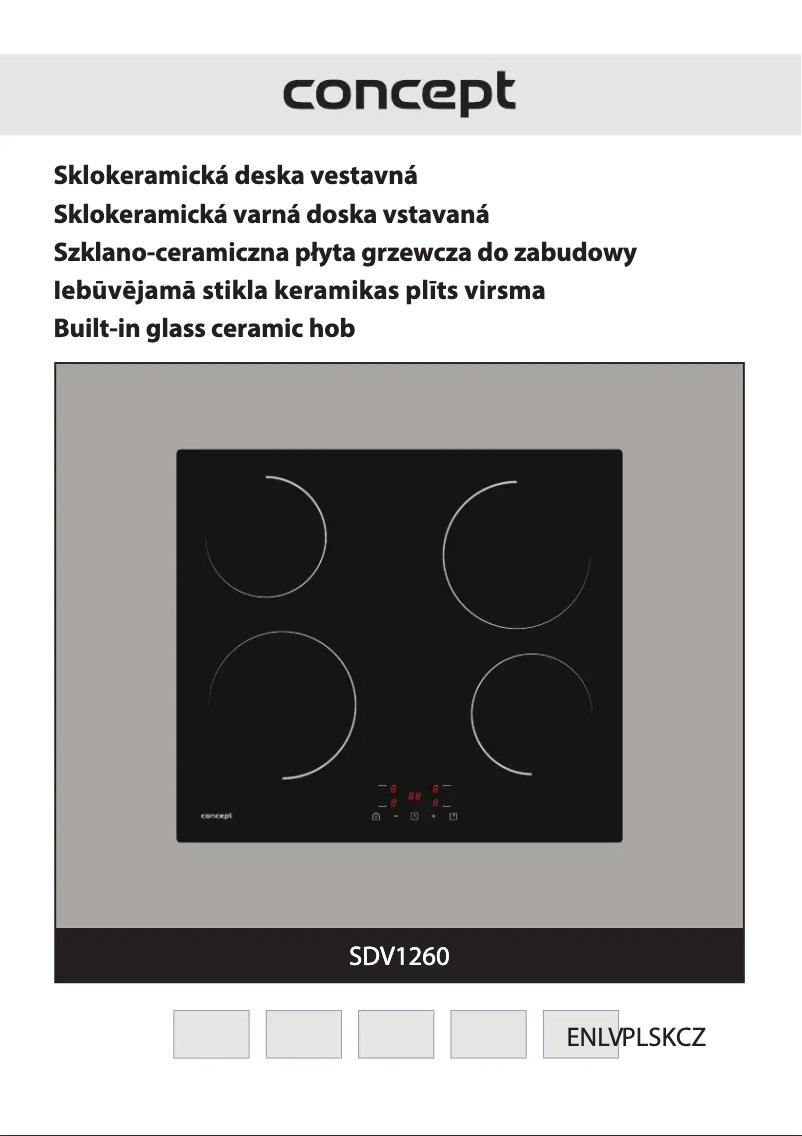 concept

Sklokeramická deska vestavná
Sklokeramická varná doska vstavaná
Szklano-ceramiczna płyta grzewcza do zabudowy
Iebūvējamā stikla keramikas plīts virsma
Built-in glass ceramic hob

concept

SDV1260

ENLVPLSKCZ